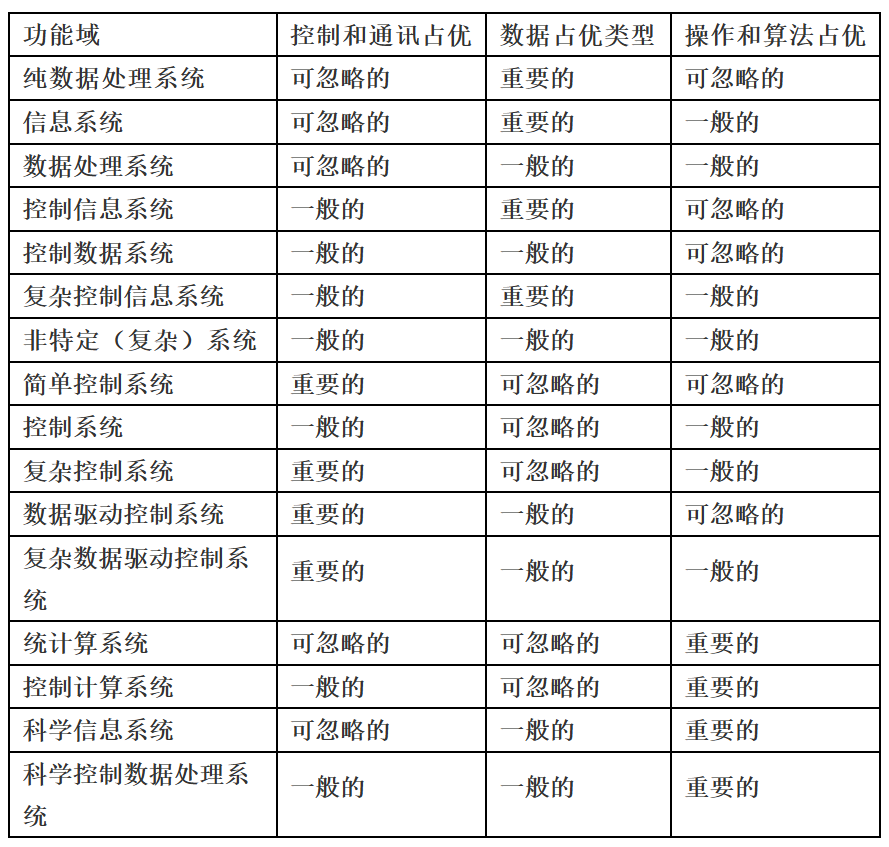 | 功能域 | 控制和通讯占优 | 数据占优类型 | 操作和算法占优 |
|---|---|---|---|
| 纯数据处理系统 | 可忽略的 | 重要的 | 可忽略的 |
| 信息系统 | 可忽略的 | 重要的 | 一般的 |
| 数据处理系统 | 可忽略的 | 一般的 | 一般的 |
| 控制信息系统 | 一般的 | 重要的 | 可忽略的 |
| 控制数据系统 | 一般的 | 一般的 | 可忽略的 |
| 复杂控制信息系统 | 一般的 | 重要的 | 一般的 |
| 非特定（复杂）系统 | 一般的 | 一般的 | 一般的 |
| 简单控制系统 | 重要的 | 可忽略的 | 可忽略的 |
| 控制系统 | 一般的 | 可忽略的 | 一般的 |
| 复杂控制系统 | 重要的 | 可忽略的 | 一般的 |
| 数据驱动控制系统 | 重要的 | 一般的 | 可忽略的 |
| 复杂数据驱动控制系统 | 重要的 | 一般的 | 一般的 |
| 统计算系统 | 可忽略的 | 可忽略的 | 重要的 |
| 控制计算系统 | 一般的 | 可忽略的 | 重要的 |
| 科学信息系统 | 可忽略的 | 一般的 | 重要的 |
| 科学控制数据处理系统 | 一般的 | 一般的 | 重要的 |